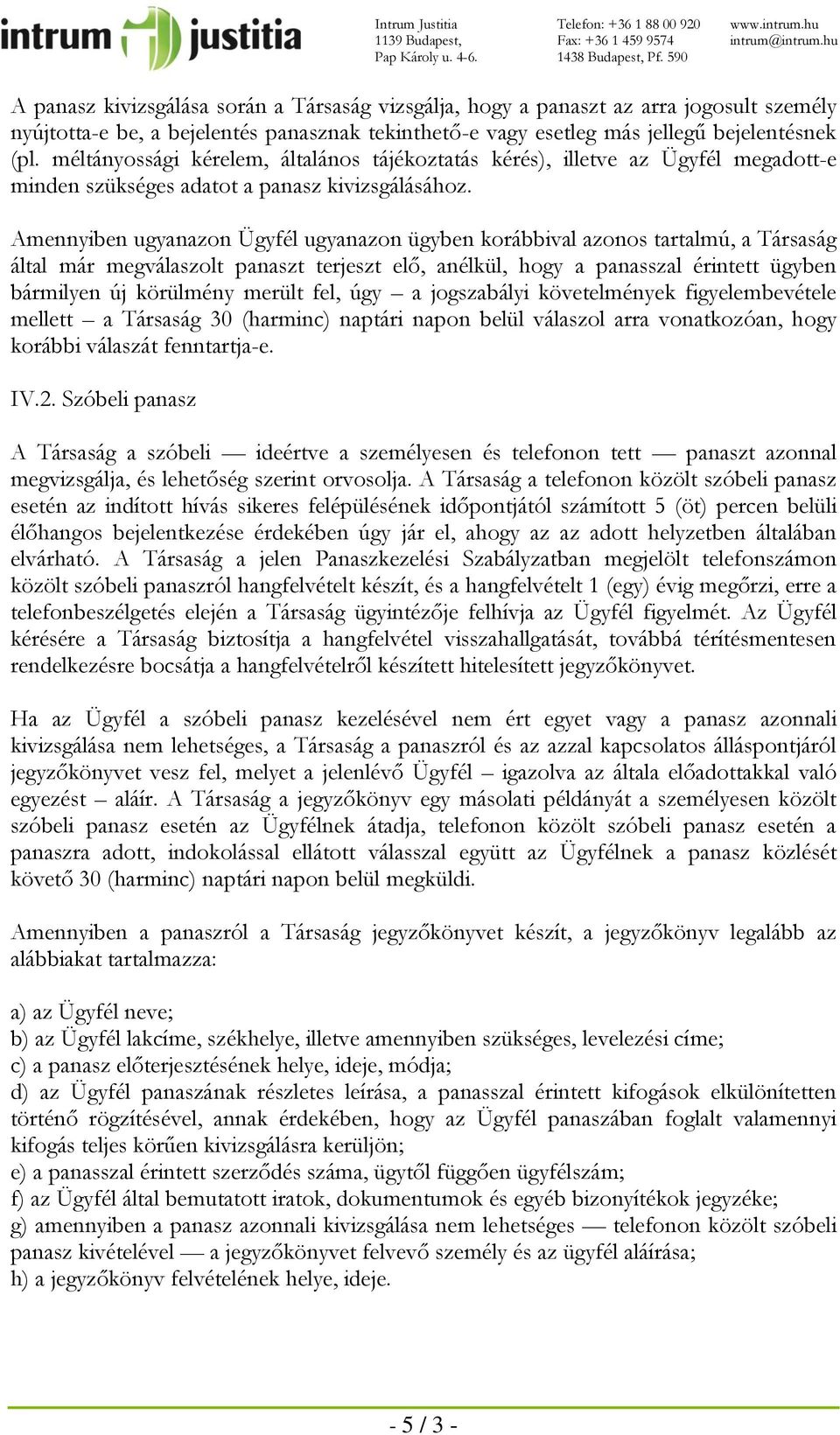 intrum justitia

Intrum Justitia
1139 Budapest,
Pap Károly u. 4-6.

Telefon: +36 1 88 00 920
Fax: +36 1 459 9574
1438 Budapest, Pf. 590

www.intrum.hu
intrum@intrum.hu

A panasz kivizsgálása során a Társaság vizsgálja, hogy a panaszt az arra jogosult személy nyújtotta-e be, a bejelentés panasznak tekinthető-e vagy esetleg más jellegű bejelentésnek (pl. méltányossági kérelem, általános tájékoztatás kérés), illetve az Ügyfél megadott-e minden szükséges adatot a panasz kivizsgálásához.

Amennyiben ugyanazon Ügyfél ugyanazon ügyben korábbival azonos tartalmú, a Társaság által már megválaszolt panaszt terjeszt elő, anélkül, hogy a panasszal érintett ügyben bármilyen új körülmény merült fel, úgy – a jogszabályi követelmények figyelembevétele mellett – a Társaság 30 (harminc) naptári napon belül válaszol arra vonatkozóan, hogy korábbi válaszát fenntartja-e.

IV.2. Szóbeli panasz

A Társaság a szóbeli — ideértve a személyesen és telefonon tett — panaszt azonnal megvizsgálja, és lehetőség szerint orvosolja. A Társaság a telefonon közölt szóbeli panasz esetén az indított hívás sikeres felépülésének időpontjától számított 5 (öt) percen belüli élőhangos bejelentkezése érdekében úgy jár el, ahogy az az adott helyzetben általában elvárható. A Társaság a jelen Panaszkezelési Szabályzatban megjelölt telefonszámon közölt szóbeli panaszról hangfelvételt készít, és a hangfelvételt 1 (egy) évig megőrzi, erre a telefonbeszélgetés elején a Társaság ügyintézője felhívja az Ügyfél figyelmét. Az Ügyfél kérésére a Társaság biztosítja a hangfelvétel visszahallgatását, továbbá térítésmentesen rendelkezésre bocsátja a hangfelvételről készített hitelesített jegyzőkönyvet.

Ha az Ügyfél a szóbeli panasz kezelésével nem ért egyet vagy a panasz azonnali kivizsgálása nem lehetséges, a Társaság a panaszról és az azzal kapcsolatos álláspontjáról jegyzőkönyvet vesz fel, melyet a jelenlévő Ügyfél – igazolva az általa előadottakkal való egyezést – aláír. A Társaság a jegyzőkönyv egy másolati példányát a személyesen közölt szóbeli panasz esetén az Ügyfélnek átadja, telefonon közölt szóbeli panasz esetén a panaszra adott, indokolással ellátott válasszal együtt az Ügyfélnek a panasz közlését követő 30 (harminc) naptári napon belül megküldi.

Amennyiben a panaszról a Társaság jegyzőkönyvet készít, a jegyzőkönyv legalább az alábbiakat tartalmazza:

a) az Ügyfél neve;
b) az Ügyfél lakcíme, székhelye, illetve amennyiben szükséges, levelezési címe;
c) a panasz előterjesztésének helye, ideje, módja;
d) az Ügyfél panaszának részletes leírása, a panasszal érintett kifogások elkülönítetten történő rögzítésével, annak érdekében, hogy az Ügyfél panaszában foglalt valamennyi kifogás teljes körűen kivizsgálásra kerüljön;
e) a panasszal érintett szerződés száma, ügytől függően ügyfélszám;
f) az Ügyfél által bemutatott iratok, dokumentumok és egyéb bizonyítékok jegyzéke;
g) amennyiben a panasz azonnali kivizsgálása nem lehetséges — telefonon közölt szóbeli panasz kivételével — a jegyzőkönyvet felvevő személy és az ügyfél aláírása;
h) a jegyzőkönyv felvételének helye, ideje.

- 5 / 3 -